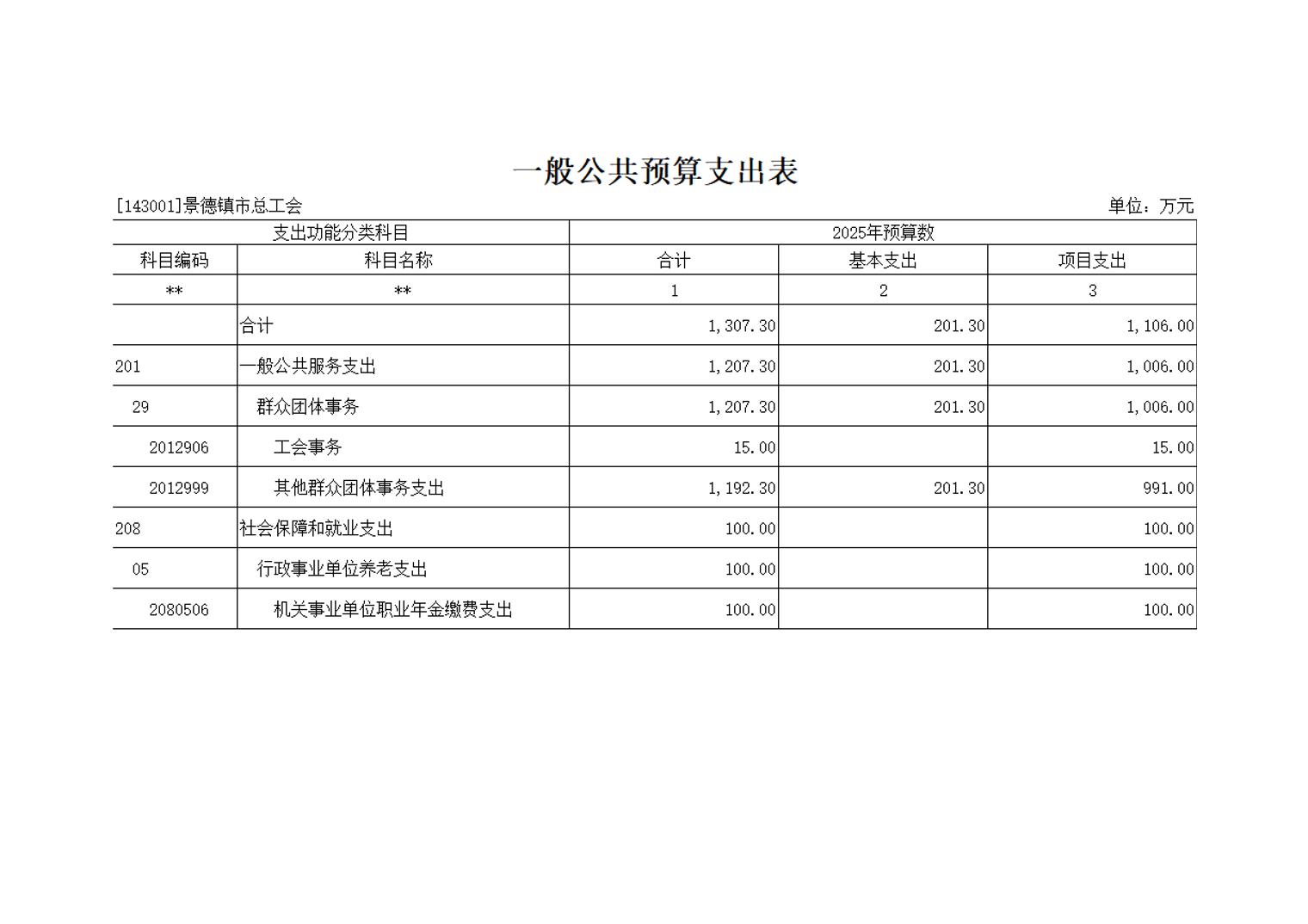 一般公共预算支出表

[143001]景德镇市总工会 单位：万元

| 支出功能分类科目 | | 2025年预算数 | | |
|---|---|---|---|---|
| 科目编码 | 科目名称 | 合计 | 基本支出 | 项目支出 |
| ** | ** | 1 | 2 | 3 |
| | 合计 | 1,307.30 | 201.30 | 1,106.00 |
| 201 | 一般公共服务支出 | 1,207.30 | 201.30 | 1,006.00 |
| 29 | 群众团体事务 | 1,207.30 | 201.30 | 1,006.00 |
| 2012906 | 工会事务 | 15.00 | | 15.00 |
| 2012999 | 其他群众团体事务支出 | 1,192.30 | 201.30 | 991.00 |
| 208 | 社会保障和就业支出 | 100.00 | | 100.00 |
| 05 | 行政事业单位养老支出 | 100.00 | | 100.00 |
| 2080506 | 机关事业单位职业年金缴费支出 | 100.00 | | 100.00 |